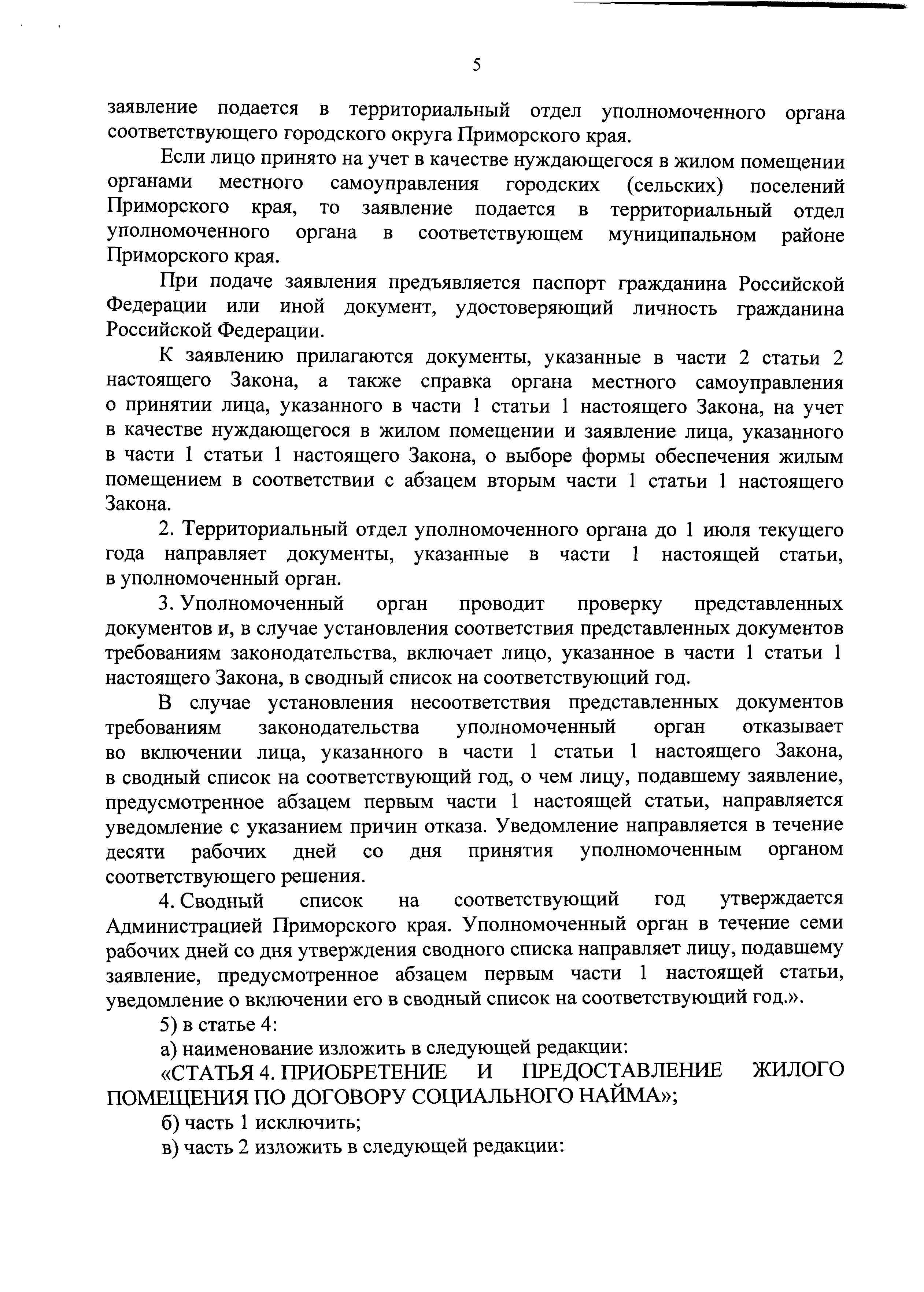 5

заявление подается в территориальный отдел уполномоченного органа соответствующего городского округа Приморского края.

Если лицо принято на учет в качестве нуждающегося в жилом помещении органами местного самоуправления городских (сельских) поселений Приморского края, то заявление подается в территориальный отдел уполномоченного органа в соответствующем муниципальном районе Приморского края.

При подаче заявления предъявляется паспорт гражданина Российской Федерации или иной документ, удостоверяющий личность гражданина Российской Федерации.

К заявлению прилагаются документы, указанные в части 2 статьи 2 настоящего Закона, а также справка органа местного самоуправления о принятии лица, указанного в части 1 статьи 1 настоящего Закона, на учет в качестве нуждающегося в жилом помещении и заявление лица, указанного в части 1 статьи 1 настоящего Закона, о выборе формы обеспечения жилым помещением в соответствии с абзацем вторым части 1 статьи 1 настоящего Закона.

2. Территориальный отдел уполномоченного органа до 1 июля текущего года направляет документы, указанные в части 1 настоящей статьи, в уполномоченный орган.

3. Уполномоченный орган проводит проверку представленных документов и, в случае установления соответствия представленных документов требованиям законодательства, включает лицо, указанное в части 1 статьи 1 настоящего Закона, в сводный список на соответствующий год.

В случае установления несоответствия представленных документов требованиям законодательства уполномоченный орган отказывает во включении лица, указанного в части 1 статьи 1 настоящего Закона, в сводный список на соответствующий год, о чем лицу, подавшему заявление, предусмотренное абзацем первым части 1 настоящей статьи, направляется уведомление с указанием причин отказа. Уведомление направляется в течение десяти рабочих дней со дня принятия уполномоченным органом соответствующего решения.

4. Сводный список на соответствующий год утверждается Администрацией Приморского края. Уполномоченный орган в течение семи рабочих дней со дня утверждения сводного списка направляет лицу, подавшему заявление, предусмотренное абзацем первым части 1 настоящей статьи, уведомление о включении его в сводный список на соответствующий год.».

5) в статье 4:

а) наименование изложить в следующей редакции:

«СТАТЬЯ 4. ПРИОБРЕТЕНИЕ И ПРЕДОСТАВЛЕНИЕ ЖИЛОГО ПОМЕЩЕНИЯ ПО ДОГОВОРУ СОЦИАЛЬНОГО НАЙМА»;

б) часть 1 исключить;

в) часть 2 изложить в следующей редакции: